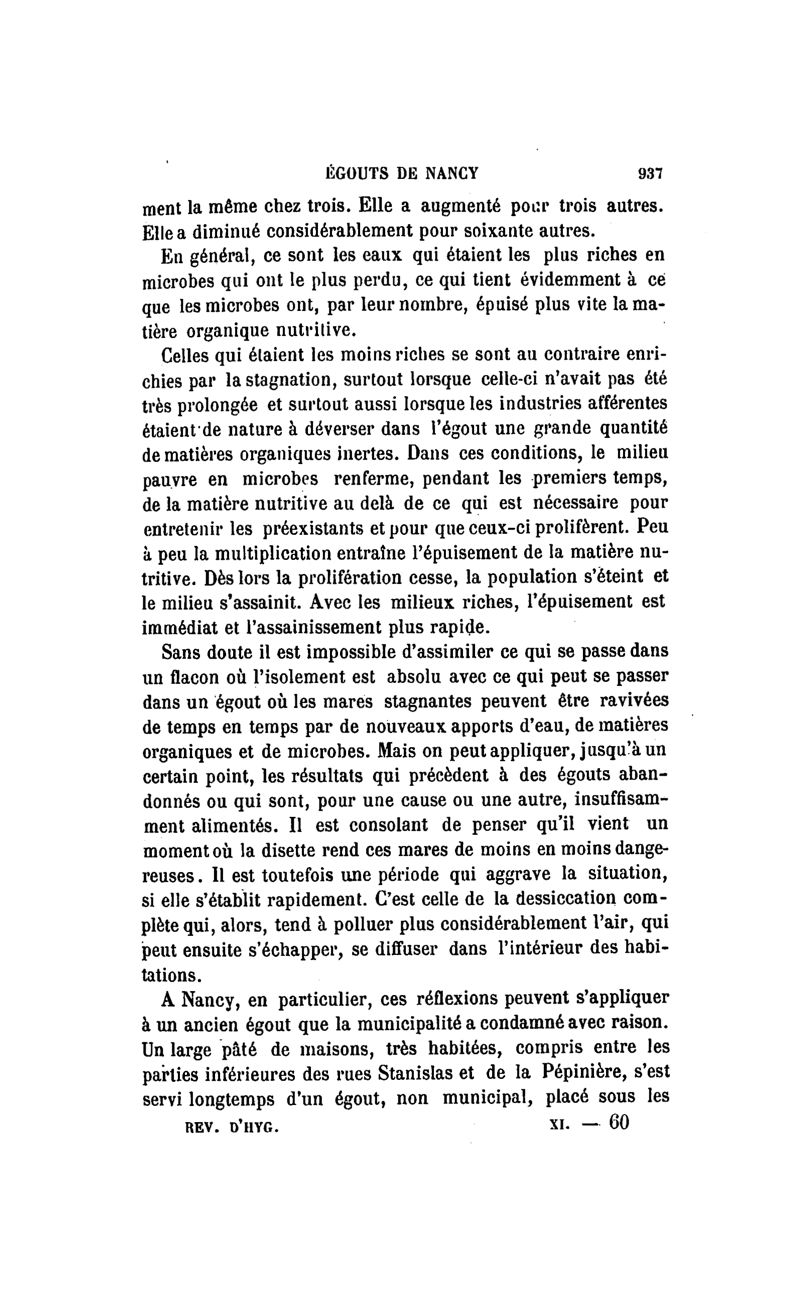 ÉGOUTS DE NANCY 937

ment la même chez trois. Elle a augmenté pour trois autres. Elle a diminué considérablement pour soixante autres.

En général, ce sont les eaux qui étaient les plus riches en microbes qui ont le plus perdu, ce qui tient évidemment à ce que les microbes ont, par leur nombre, épuisé plus vite la matière organique nutritive.

Celles qui étaient les moins riches se sont au contraire enrichies par la stagnation, surtout lorsque celle-ci n'avait pas été très prolongée et surtout aussi lorsque les industries afférentes étaient de nature à déverser dans l'égout une grande quantité de matières organiques inertes. Dans ces conditions, le milieu pauvre en microbes renferme, pendant les premiers temps, de la matière nutritive au delà de ce qui est nécessaire pour entretenir les préexistants et pour que ceux-ci prolifèrent. Peu à peu la multiplication entraîne l'épuisement de la matière nutritive. Dès lors la prolifération cesse, la population s'éteint et le milieu s'assainit. Avec les milieux riches, l'épuisement est immédiat et l'assainissement plus rapide.

Sans doute il est impossible d'assimiler ce qui se passe dans un flacon où l'isolement est absolu avec ce qui peut se passer dans un égout où les mares stagnantes peuvent être ravivées de temps en temps par de nouveaux apports d'eau, de matières organiques et de microbes. Mais on peut appliquer, jusqu'à un certain point, les résultats qui précèdent à des égouts abandonnés ou qui sont, pour une cause ou une autre, insuffisamment alimentés. Il est consolant de penser qu'il vient un moment où la disette rend ces mares de moins en moins dangereuses. Il est toutefois une période qui aggrave la situation, si elle s'établit rapidement. C'est celle de la dessiccation complète qui, alors, tend à polluer plus considérablement l'air, qui peut ensuite s'échapper, se diffuser dans l'intérieur des habitations.

A Nancy, en particulier, ces réflexions peuvent s'appliquer à un ancien égout que la municipalité a condamné avec raison. Un large pâté de maisons, très habitées, compris entre les parties inférieures des rues Stanislas et de la Pépinière, s'est servi longtemps d'un égout, non municipal, placé sous les

REV. D'HYG. XI. — 60